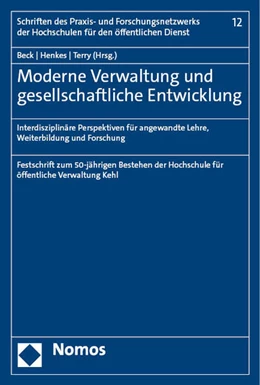 Schriften des Praxis- und Forschungsnetzwerks der Hochschulen für den öffentlichen Dienst

12

Beck | Henkes | Terry (Hrsg.)

Moderne Verwaltung und gesellschaftliche Entwicklung

Interdisziplinäre Perspektiven für angewandte Lehre, Weiterbildung und Forschung

Festschrift zum 50-jährigen Bestehen der Hochschule für öffentliche Verwaltung Kehl

Nomos